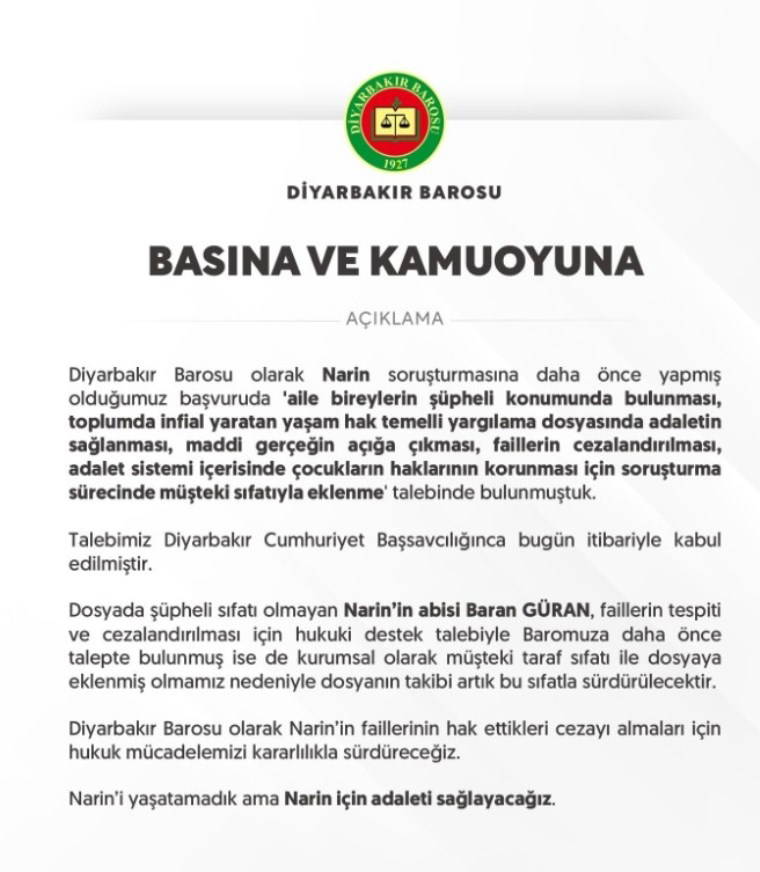 DİYARBAKIR BAROSU
1927

DİYARBAKIR BAROSU

BASINA VE KAMUOYUNA

AÇIKLAMA

Diyarbakır Barosu olarak Narin soruşturmasına daha önce yapmış olduğumuz başvuruda 'aile bireylerin şüpheli konumunda bulunması, toplumda infial yaratan yaşam hak temelli yargılama dosyasında adaletin sağlanması, maddi gerçeğin açığa çıkması, faillerin cezalandırılması, adalet sistemi içerisinde çocukların haklarının korunması için soruşturma sürecinde müşteki sıfatıyla eklenme' talebinde bulunmuştuk.

Talebimiz Diyarbakır Cumhuriyet Başsavcılığınca bugün itibariyle kabul edilmiştir.

Dosyada şüpheli sıfatı olmayan Narin'in abisi Baran GÜRAN, faillerin tespiti ve cezalandırılması için hukuki destek talebiyle Baromuza daha önce talepte bulunmuş ise de kurumsal olarak müşteki taraf sıfatı ile dosyaya eklenmiş olmamız nedeniyle dosyanın takibi artık bu sıfatla sürdürülecektir.

Diyarbakır Barosu olarak Narin'in faillerinin hak ettikleri cezayı almaları için hukuk mücadelemizi kararlılıkla sürdüreceğiz.

Narin'i yaşatamadık ama Narin için adaleti sağlayacağız.